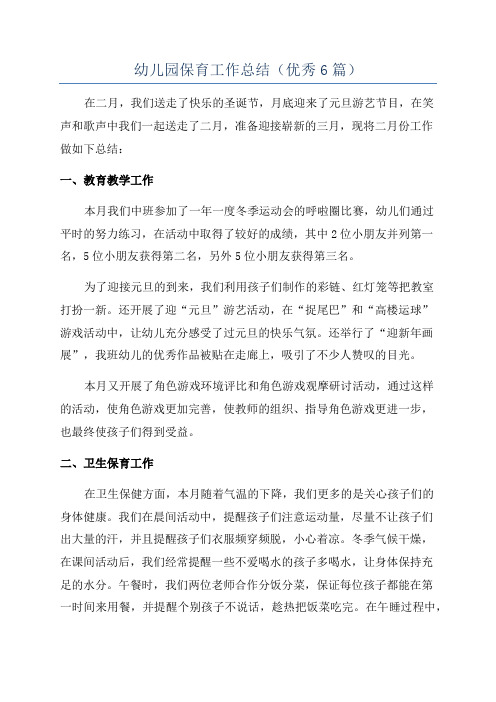 幼儿园保育工作总结（优秀6篇）

在二月，我们送走了快乐的圣诞节，月底迎来了元旦游艺节目，在笑声和歌声中我们一起送走了二月，准备迎接崭新的三月，现将二月份工作做如下总结：

一、教育教学工作

本月我们中班参加了一年一度冬季运动会的呼啦圈比赛，幼儿们通过平时的努力练习，在活动中取得了较好的成绩，其中2位小朋友并列第一名，5位小朋友获得第二名，另外5位小朋友获得第三名。

为了迎接元旦的到来，我们利用孩子们制作的彩链、红灯笼等把教室打扮一新。还开展了迎“元旦”游艺活动，在“捉尾巴”和“高楼运球”游戏活动中，让幼儿充分感受了过元旦的快乐气氛。还举行了“迎新年画展”，我班幼儿的优秀作品被贴在走廊上，吸引了不少人赞叹的目光。

本月又开展了角色游戏环境评比和角色游戏观摩研讨活动，通过这样的活动，使角色游戏更加完善，使教师的组织、指导角色游戏更进一步，也最终使孩子们得到受益。

二、卫生保育工作

在卫生保健方面，本月随着气温的下降，我们更多的是关心孩子们的身体健康。我们在晨间活动中，提醒孩子们注意运动量，尽量不让孩子们出大量的汗，并且提醒孩子们衣服频穿频脱，小心着凉。冬季气候干燥，在课间活动后，我们经常提醒一些不爱喝水的孩子多喝水，让身体保持充足的水分。午餐时，我们两位老师合作分饭分菜，保证每位孩子都能在第一时间来用餐，并提醒个别孩子不说话，趁热把饭菜吃完。在午睡过程中，